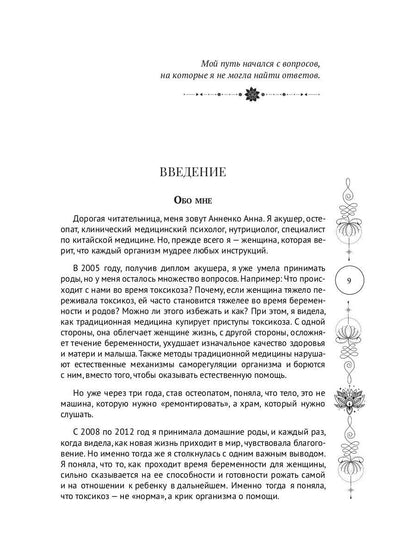 Мой путь начался с вопросов, на которые я не могла найти ответов.

ВВЕДЕНИЕ

Обо мне

Дорогая читательница, меня зовут Анненко Анна. Я акушер, остеопат, клинический медицинский психолог, нутрициолог, специалист по китайской медицине. Но, прежде всего я — женщина, которая верит, что каждый организм мудрее любых инструкций.

В 2005 году, получив диплом акушера, я уже умела принимать роды, но у меня осталось множество вопросов. Например: Что происходит с нами во время токсикоза? Почему, если женщина тяжело переживала токсикоз, ей часто становится тяжелее во время беременности и родов? Можно ли этого избежать и как? При этом, я видела, как традиционная медицина купирует приступы токсикоза. С одной стороны, она облегчает женщине жизнь, с другой стороны, осложняет течение беременности, ухудшает изначальное качество здоровья и матери и малыша. Также методы традиционной медицины нарушают естественные механизмы саморегуляции организма и борются с ним, вместо того, чтобы оказывать естественную помощь.

Но уже через три года, став остеопатом, поняла, что тело, это не машина, которую нужно «ремонтировать», а храм, который нужно слушать.

С 2008 по 2012 год я принимала домашние роды, и каждый раз, когда видела, как новая жизнь приходит в мир, чувствовала благоговение. Но именно тогда же я столкнулась с одним важным выводом. Я поняла, что то, как проходит время беременности для женщины, сильно сказывается на ее способности и готовности рожать самой и на отношении к ребенку в дальнейшем. Именно тогда я поняла, что токсикоз — не «норма», а крик организма о помощи.

9